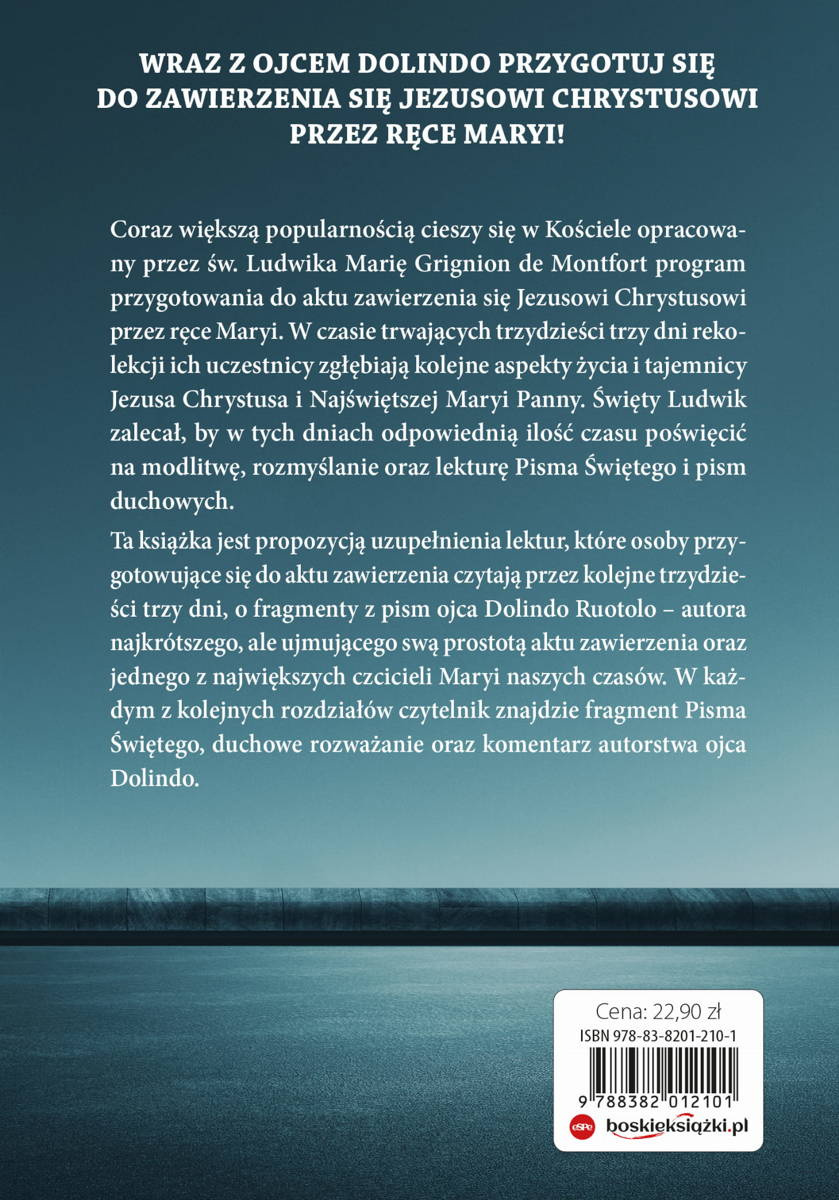 WRAZ Z OJCEM DOLINDO PRZYGOTUJ SIĘ DO ZAWIERZENIA SIĘ JEZUSOWI CHRYSTUSOWI PRZEZ RĘCE MARYI!

Coraz większą popularnością cieszy się w Kościele opracowany przez św. Ludwika Marię Grignion de Montfort program przygotowania do aktu zawierzenia się Jezusowi Chrystusowi przez ręce Maryi. W czasie trwających trzydzieści trzy dni rekolekcji ich uczestnicy zgłębiają kolejne aspekty życia i tajemnicy Jezusa Chrystusa i Najświętszej Maryi Panny. Święty Ludwik zalecał, by w tych dniach odpowiednią ilość czasu poświęcić na modlitwę, rozmyślanie oraz lekturę Pisma Świętego i pism duchowych.

Ta książka jest propozycją uzupełnienia lektur, które osoby przygotowujące się do aktu zawierzenia czytają przez kolejne trzydzieści trzy dni, o fragmenty z pism ojca Dolindo Ruotolo – autora najkrótszego, ale ujmującego swą prostotą aktu zawierzenia oraz jednego z największych czcicieli Maryi naszych czasów. W każdym z kolejnych rozdziałów czytelnik znajdzie fragment Pisma Świętego, duchowe rozważanie oraz komentarz autorstwa ojca Dolindo.

Cena: 22,90 zł

ISBN 978-83-8201-210-1

9 788382 012101

eSPe boskieksiążki.pl